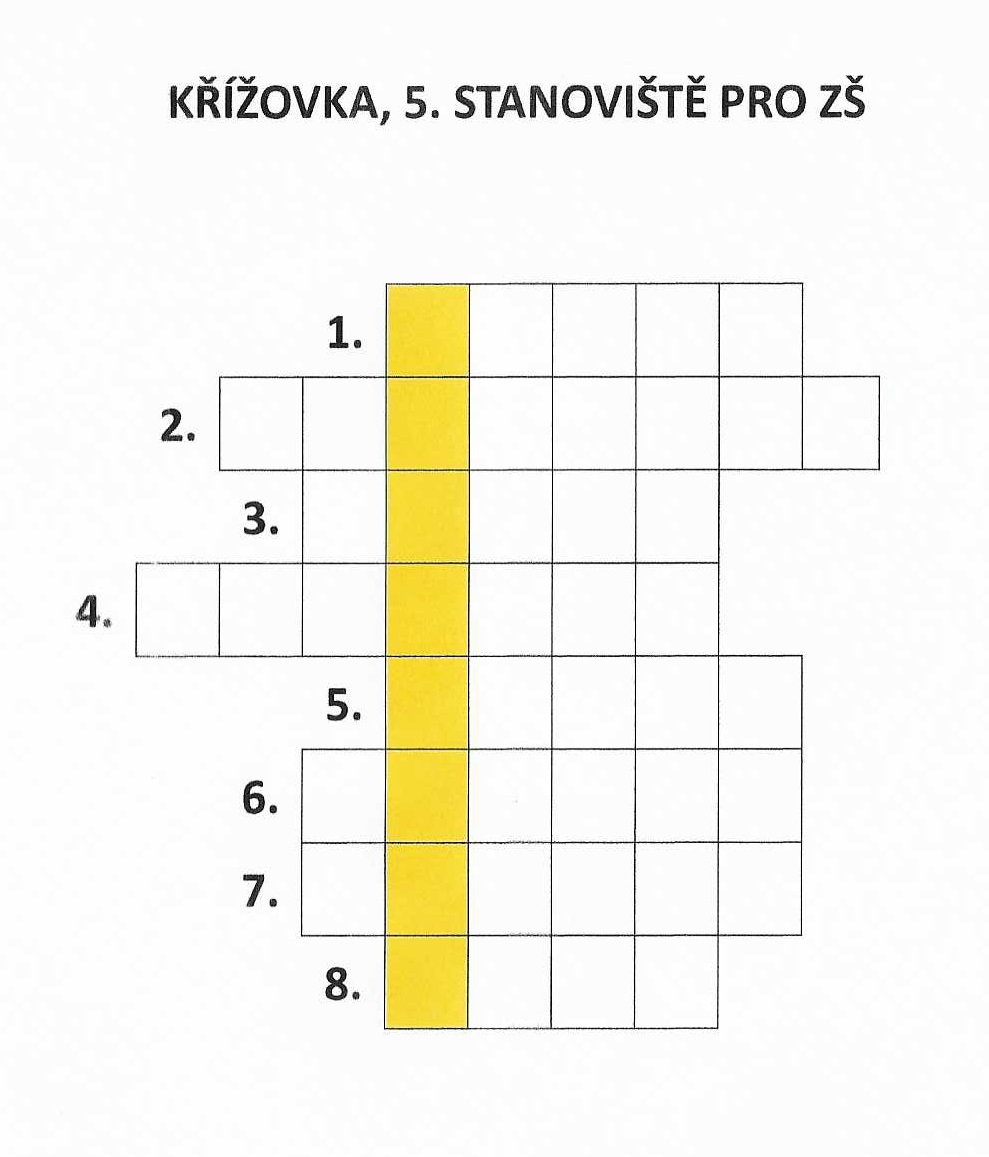 KŘÍŽOVKA, 5. STANOVIŠTĚ PRO ZŠ

1.
2.
3.
4.
5.
6.
7.
8.